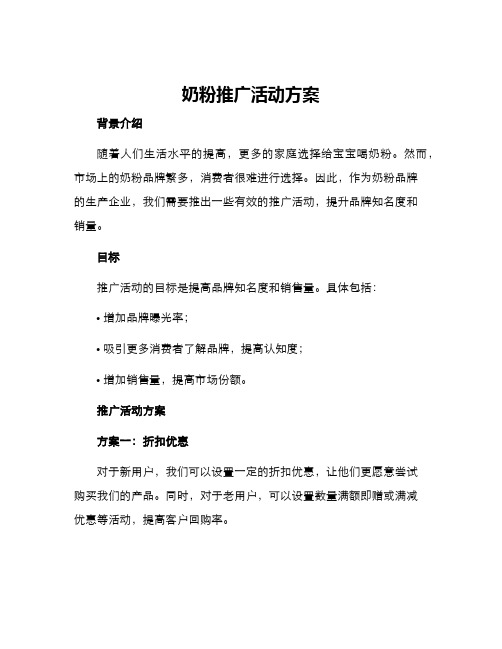 奶粉推广活动方案

背景介绍

随着人们生活水平的提高，更多的家庭选择给宝宝喝奶粉。然而，市场上的奶粉品牌繁多，消费者很难进行选择。因此，作为奶粉品牌的生产企业，我们需要推出一些有效的推广活动，提升品牌知名度和销量。

目标

推广活动的目标是提高品牌知名度和销售量。具体包括：

• 增加品牌曝光率；

• 吸引更多消费者了解品牌，提高认知度；

• 增加销售量，提高市场份额。

推广活动方案

方案一：折扣优惠

对于新用户，我们可以设置一定的折扣优惠，让他们更愿意尝试购买我们的产品。同时，对于老用户，可以设置数量满额即赠或满减优惠等活动，提高客户回购率。